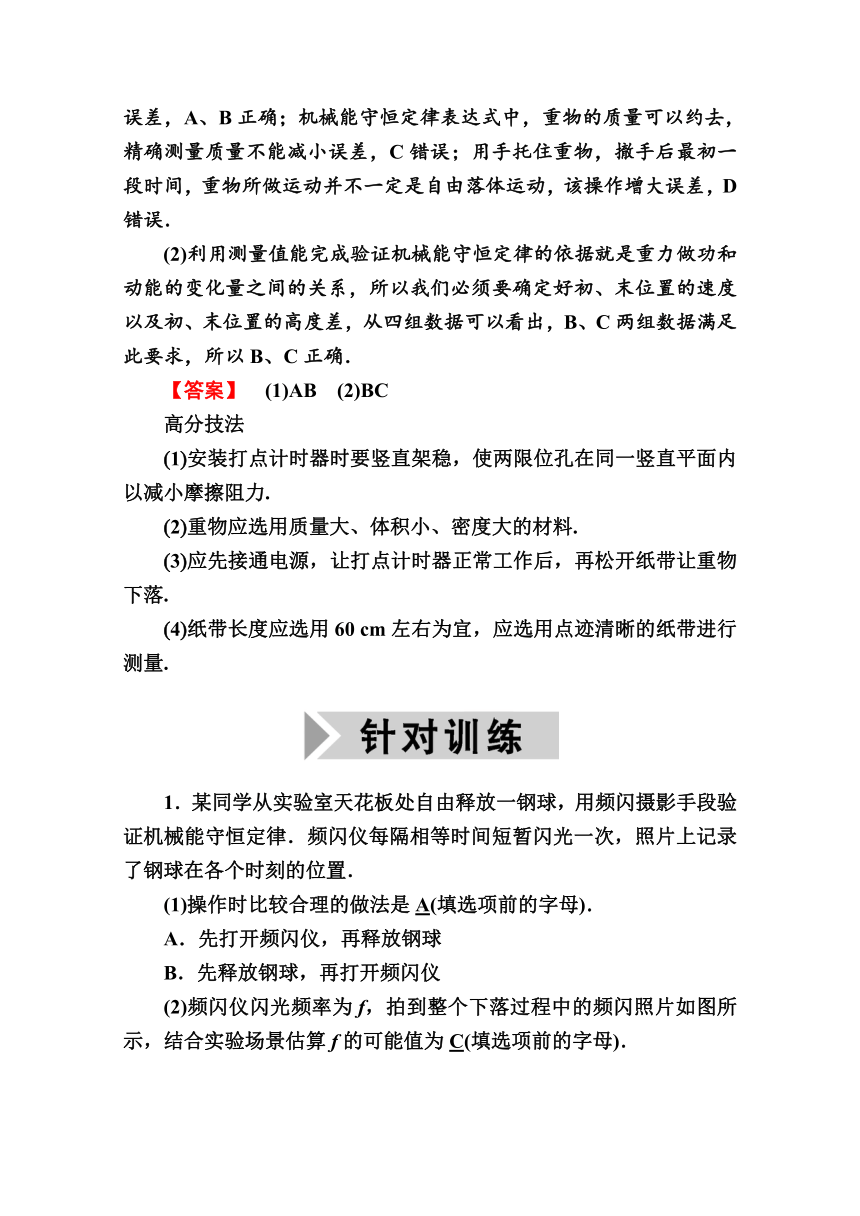 误差，A、B 正确；机械能守恒定律表达式中，重物的质量可以约去，精确测量质量不能减小误差，C 错误；用手托住重物，撤手后最初一段时间，重物所做运动并不一定是自由落体运动，该操作增大误差，D 错误.

(2)利用测量值能完成验证机械能守恒定律的依据就是重力做功和动能的变化量之间的关系，所以我们必须要确定好初、末位置的速度以及初、末位置的高度差，从四组数据可以看出，B、C 两组数据满足此要求，所以 B、C 正确.

【答案】 (1)AB (2)BC

高分技法

(1)安装打点计时器时要竖直架稳，使两限位孔在同一竖直平面内以减小摩擦阻力.

(2)重物应选用质量大、体积小、密度大的材料.

(3)应先接通电源，让打点计时器正常工作后，再松开纸带让重物下落.

(4)纸带长度应选用 60 cm 左右为宜，应选用点迹清晰的纸带进行测量.

针对训练

1．某同学从实验室天花板处自由释放一钢球，用频闪摄影手段验证机械能守恒定律．频闪仪每隔相等时间短暂闪光一次，照片上记录了钢球在各个时刻的位置.

(1)操作时比较合理的做法是 A(填选项前的字母).

A．先打开频闪仪，再释放钢球

B．先释放钢球，再打开频闪仪

(2)频闪仪闪光频率为 $f$，拍到整个下落过程中的频闪照片如图所示，结合实验场景估算 $f$ 的可能值为 C(填选项前的字母).